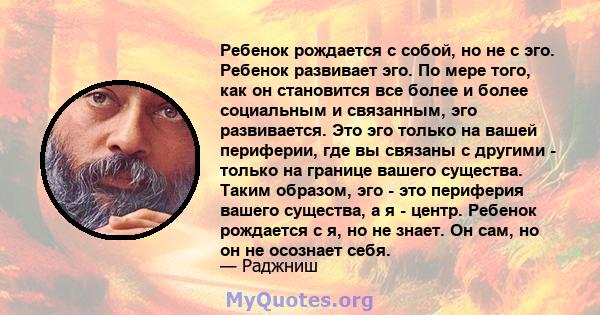 Ребенок рождается с собой, но не с эго. Ребенок развивает эго. По мере того, как он становится все более и более социальным и связанным, эго развивается. Это эго только на вашей периферии, где вы связаны с другими - только на границе вашего существа. Таким образом, эго - это периферия вашего существа, а я - центр. Ребенок рождается с я, но не знает. Он сам, но он не осознает себя.
— Раджниш

MyQuotes.org